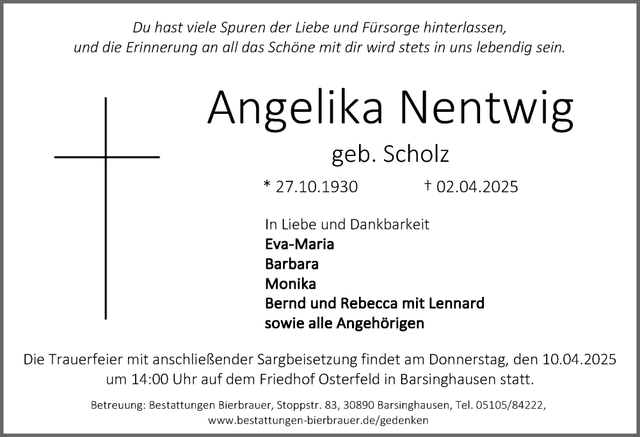 Du hast viele Spuren der Liebe und Fürsorge hinterlassen, und die Erinnerung an all das Schöne mit dir wird stets in uns lebendig sein.

Angelika Nentwig

geb. Scholz

* 27.10.1930 † 02.04.2025

In Liebe und Dankbarkeit
Eva-Maria
Barbara
Monika
Bernd und Rebecca mit Lennard
sowie alle Angehörigen

Die Trauerfeier mit anschließender Sargbeisetzung findet am Donnerstag, den 10.04.2025 um 14:00 Uhr auf dem Friedhof Osterfeld in Barsinghausen statt.

Betreuung: Bestattungen Bierbrauer, Stoppstr. 83, 30890 Barsinghausen, Tel. 05105/84222, www.bestattungen-bierbrauer.de/gedenken